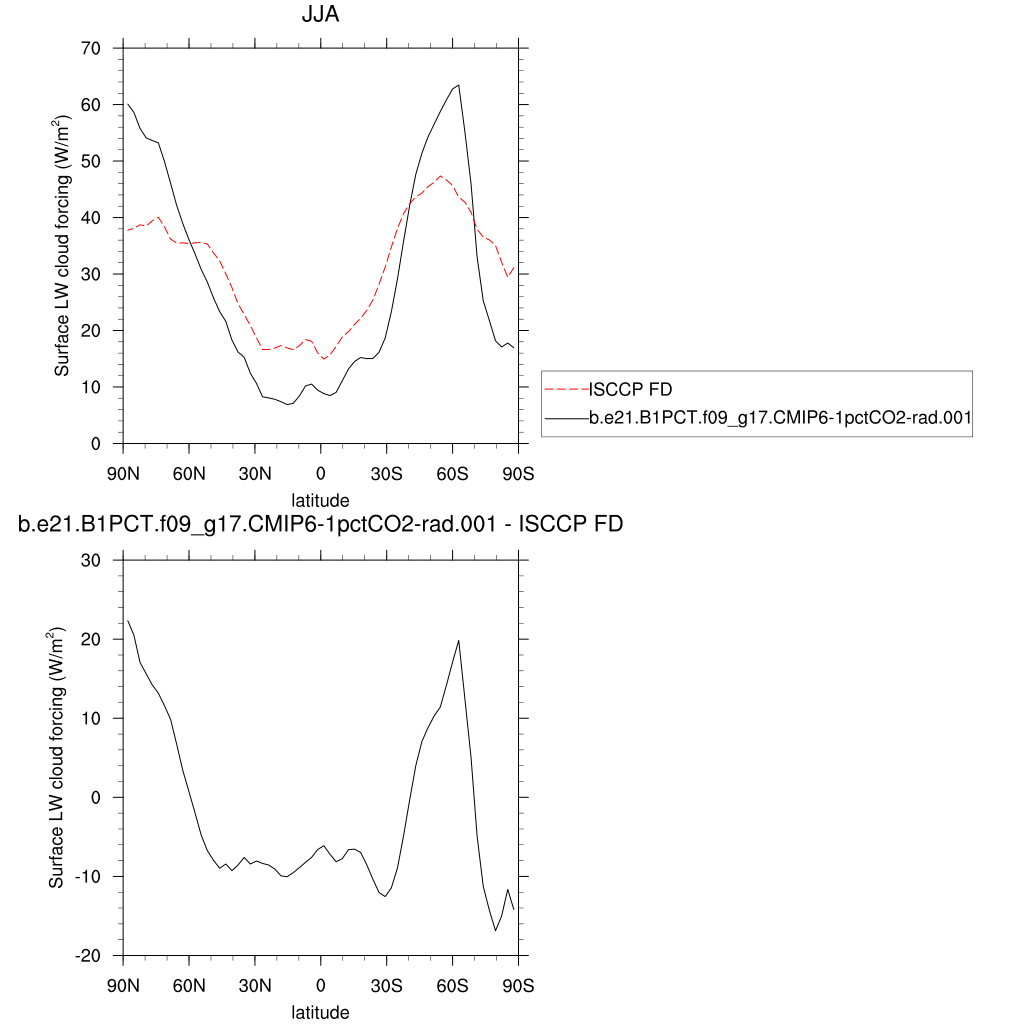 JJA

Surface LW cloud forcing (W/m$^2$)

70
60
50
40
30
20
10
0

90N 60N 30N 0 30S 60S 90S
latitude

ISCCP FD
b.e21.B1PCT.f09_g17.CMIP6-1pctCO2-rad.001

b.e21.B1PCT.f09_g17.CMIP6-1pctCO2-rad.001 - ISCCP FD

Surface LW cloud forcing (W/m$^2$)

30
20
10
0
-10
-20

90N 60N 30N 0 30S 60S 90S
latitude